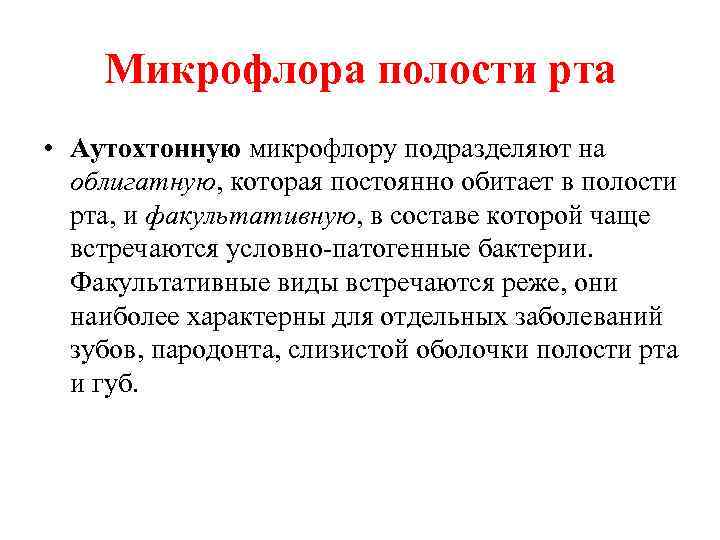 Микрофлора полости рта

• Аутохтонную микрофлору подразделяют на облигатную, которая постоянно обитает в полости рта, и факультативную, в составе которой чаще встречаются условно-патогенные бактерии. Факультативные виды встречаются реже, они наиболее характерны для отдельных заболеваний зубов, пародонта, слизистой оболочки полости рта и губ.